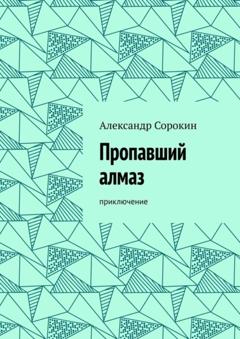 Александр Сорокин

Пропавший алмаз

приключение